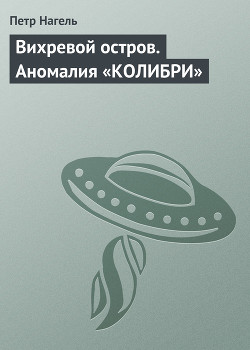 Петр Нагель

Вихревой остров. Аномалия «КОЛИБРИ»